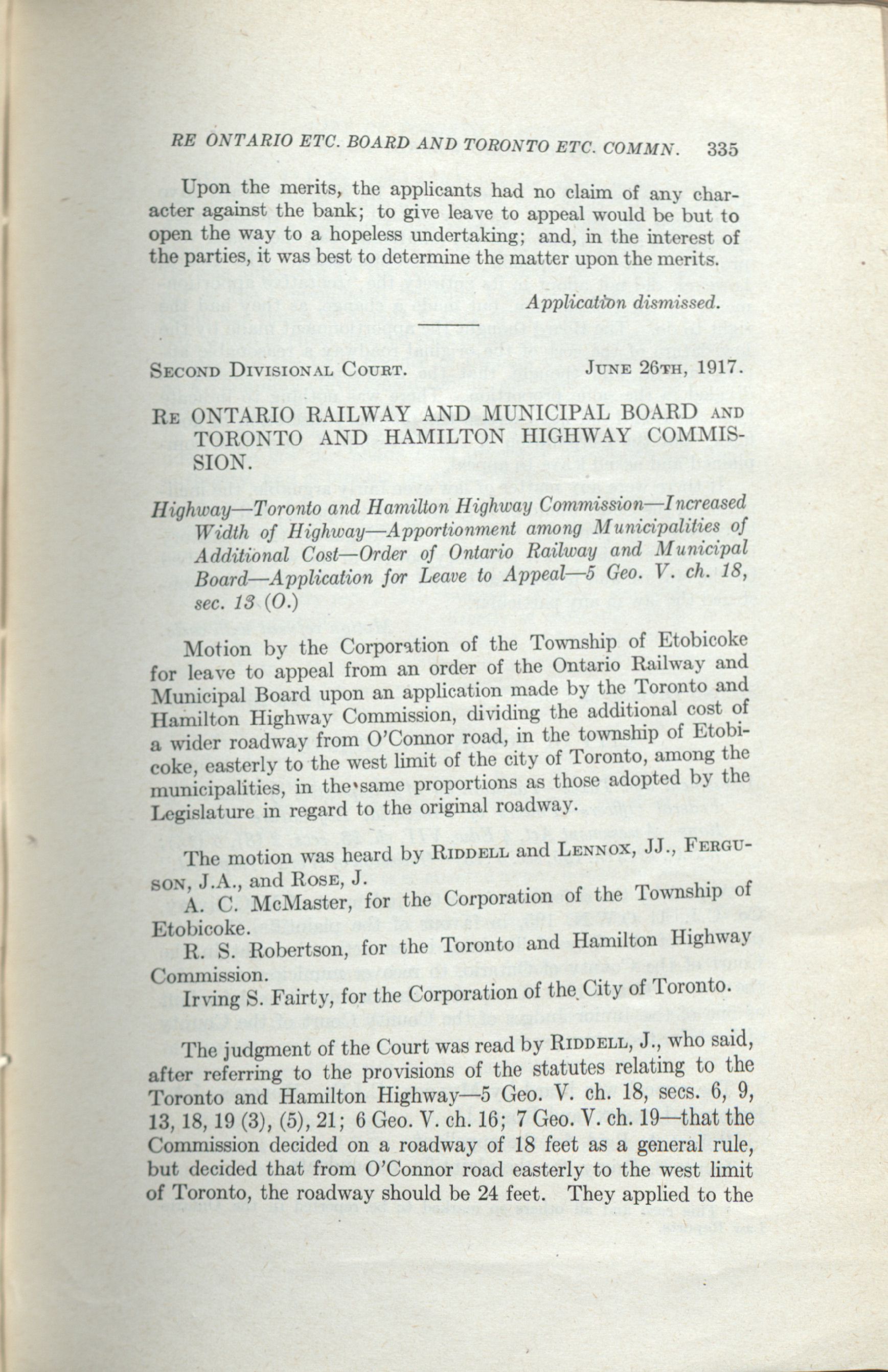 RE ONTARIO ETC. BOARD AND TORONTO ETC. COMMN. 335

Upon the merits, the applicants had no claim of any character against the bank; to give leave to appeal would be but to open the way to a hopeless undertaking; and, in the interest of the parties, it was best to determine the matter upon the merits.

Application dismissed.

SECOND DIVISIONAL COURT. JUNE 26TH, 1917.

RE ONTARIO RAILWAY AND MUNICIPAL BOARD AND TORONTO AND HAMILTON HIGHWAY COMMISSION.

Highway—Toronto and Hamilton Highway Commission—Increased Width of Highway—Apportionment among Municipalities of Additional Cost—Order of Ontario Railway and Municipal Board—Application for Leave to Appeal—5 Geo. V. ch. 18, sec. 13 (O.)

Motion by the Corporation of the Township of Etobicoke for leave to appeal from an order of the Ontario Railway and Municipal Board upon an application made by the Toronto and Hamilton Highway Commission, dividing the additional cost of a wider roadway from O'Connor road, in the township of Etobicoke, easterly to the west limit of the city of Toronto, among the municipalities, in the same proportions as those adopted by the Legislature in regard to the original roadway.

The motion was heard by RIDDELL and LENNOX, JJ., FERGUSON, J.A., and ROSE, J.
A. C. McMaster, for the Corporation of the Township of Etobicoke.
R. S. Robertson, for the Toronto and Hamilton Highway Commission.
Irving S. Fairty, for the Corporation of the City of Toronto.

The judgment of the Court was read by RIDDELL, J., who said, after referring to the provisions of the statutes relating to the Toronto and Hamilton Highway—5 Geo. V. ch. 18, secs. 6, 9, 13, 18, 19 (3), (5), 21; 6 Geo. V. ch. 16; 7 Geo. V. ch. 19—that the Commission decided on a roadway of 18 feet as a general rule, but decided that from O'Connor road easterly to the west limit of Toronto, the roadway should be 24 feet. They applied to the